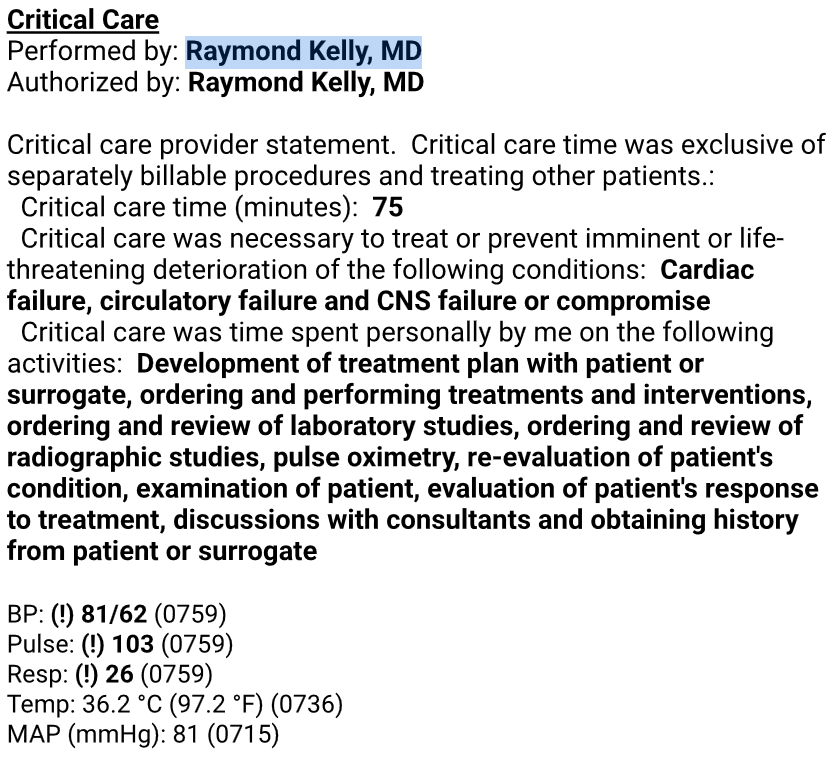 Critical Care
Performed by: Raymond Kelly, MD
Authorized by: Raymond Kelly, MD

Critical care provider statement. Critical care time was exclusive of separately billable procedures and treating other patients.:
Critical care time (minutes): 75
Critical care was necessary to treat or prevent imminent or life-threatening deterioration of the following conditions: Cardiac failure, circulatory failure and CNS failure or compromise
Critical care was time spent personally by me on the following activities: Development of treatment plan with patient or surrogate, ordering and performing treatments and interventions, ordering and review of laboratory studies, ordering and review of radiographic studies, pulse oximetry, re-evaluation of patient's condition, examination of patient, evaluation of patient's response to treatment, discussions with consultants and obtaining history from patient or surrogate

BP: (!) 81/62 (0759)
Pulse: (!) 103 (0759)
Resp: (!) 26 (0759)
Temp: 36.2 °C (97.2 °F) (0736)
MAP (mmHg): 81 (0715)